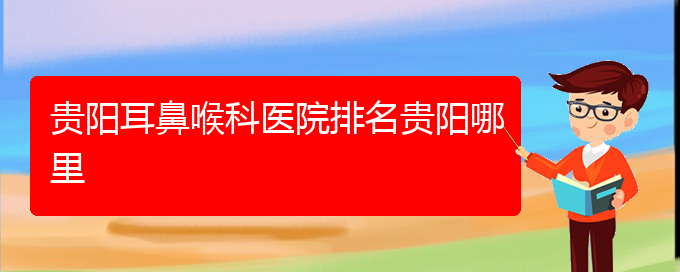 贵阳耳鼻喉科医院排名贵阳哪里